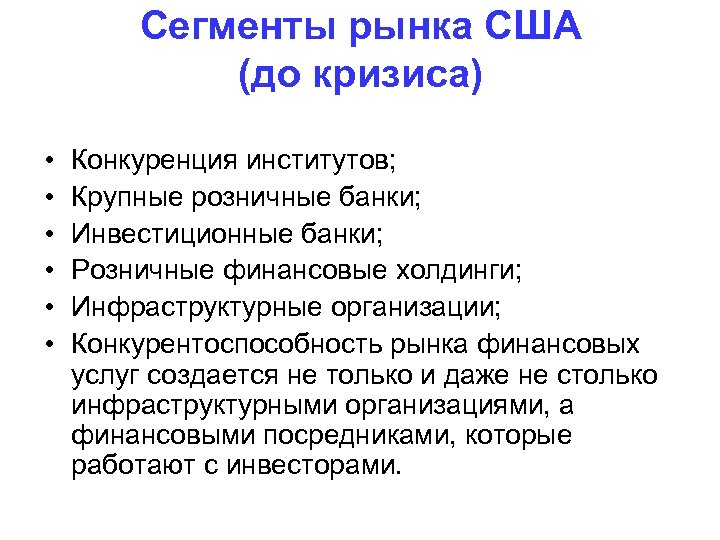 Сегменты рынка США
(до кризиса)

• Конкуренция институтов;
• Крупные розничные банки;
• Инвестиционные банки;
• Розничные финансовые холдинги;
• Инфраструктурные организации;
• Конкурентоспособность рынка финансовых услуг создается не только и даже не столько инфраструктурными организациями, а финансовыми посредниками, которые работают с инвесторами.